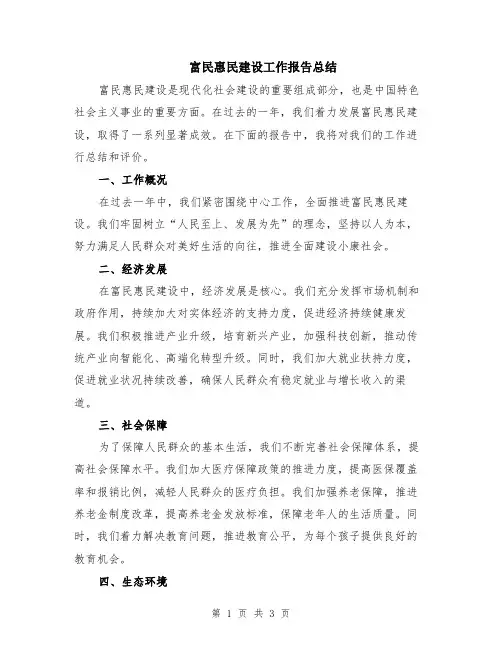 富民惠民建设工作报告总结

富民惠民建设是现代化社会建设的重要组成部分，也是中国特色社会主义事业的重要方面。在过去的一年，我们着力发展富民惠民建设，取得了一系列显著成效。在下面的报告中，我将对我们的工作进行总结和评价。

一、工作概况

在过去一年中，我们紧密围绕中心工作，全面推进富民惠民建设。我们牢固树立“人民至上、发展为先”的理念，坚持以人为本，努力满足人民群众对美好生活的向往，推进全面建设小康社会。

二、经济发展

在富民惠民建设中，经济发展是核心。我们充分发挥市场机制和政府作用，持续加大对实体经济的支持力度，促进经济持续健康发展。我们积极推进产业升级，培育新兴产业，加强科技创新，推动传统产业向智能化、高端化转型升级。同时，我们加大就业扶持力度，促进就业状况持续改善，确保人民群众有稳定就业与增长收入的渠道。

三、社会保障

为了保障人民群众的基本生活，我们不断完善社会保障体系，提高社会保障水平。我们加大医疗保障政策的推进力度，提高医保覆盖率和报销比例，减轻人民群众的医疗负担。我们加强养老保障，推进养老金制度改革，提高养老金发放标准，保障老年人的生活质量。同时，我们着力解决教育问题，推进教育公平，为每个孩子提供良好的教育机会。

四、生态环境

第 1 页 共 3 页